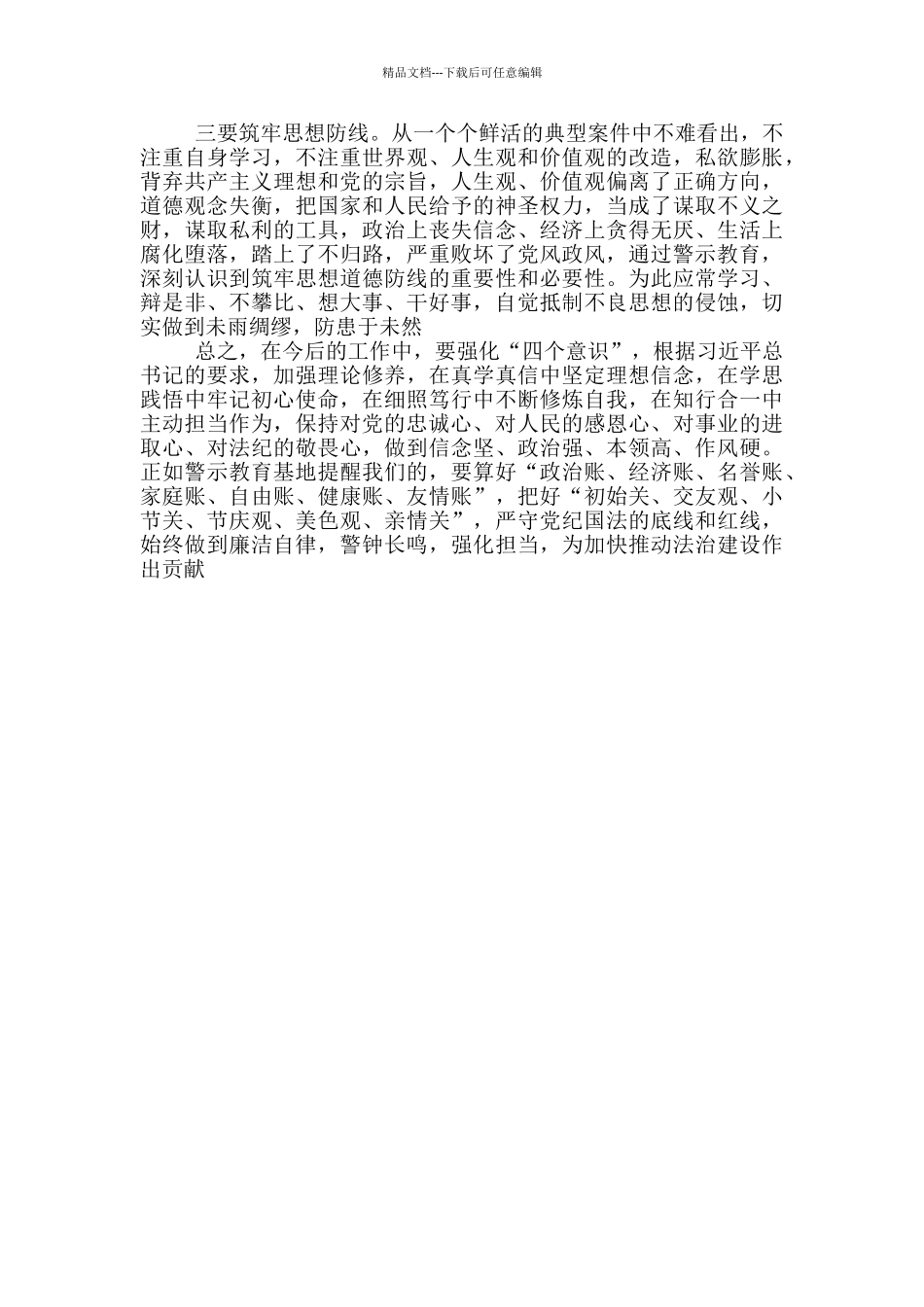 精品文档---下载后可任意编辑

三要筑牢思想防线。从一个个鲜活的典型案件中不难看出，不注重自身学习，不注重世界观、人生观和价值观的改造，私欲膨胀，背弃共产主义理想和党的宗旨，人生观、价值观偏离了正确方向，道德观念失衡，把国家和人民给予的神圣权力，当成了谋取不义之财，谋取私利的工具，政治上丧失信念、经济上贪得无厌、生活上腐化堕落，踏上了不归路，严重败坏了党风政风，通过警示教育，深刻认识到筑牢思想道德防线的重要性和必要性。为此应常学习、辩是非、不攀比、想大事、干好事，自觉抵制不良思想的侵蚀，切实做到未雨绸缪，防患于未然

总之，在今后的工作中，要强化“四个意识”，根据习近平总书记的要求，加强理论修养，在真学真信中坚定理想信念，在学思践悟中牢记初心使命，在细照笃行中不断修炼自我，在知行合一中主动担当作为，保持对党的忠诚心、对人民的感恩心、对事业的进取心、对法纪的敬畏心，做到信念坚、政治强、本领高、作风硬。正如警示教育基地提醒我们的，要算好“政治账、经济账、名誉账、家庭账、自由账、健康账、友情账”，把好“初始关、交友观、小节关、节庆观、美色观、亲情关”，严守党纪国法的底线和红线，始终做到廉洁自律，警钟长鸣，强化担当，为加快推动法治建设作出贡献